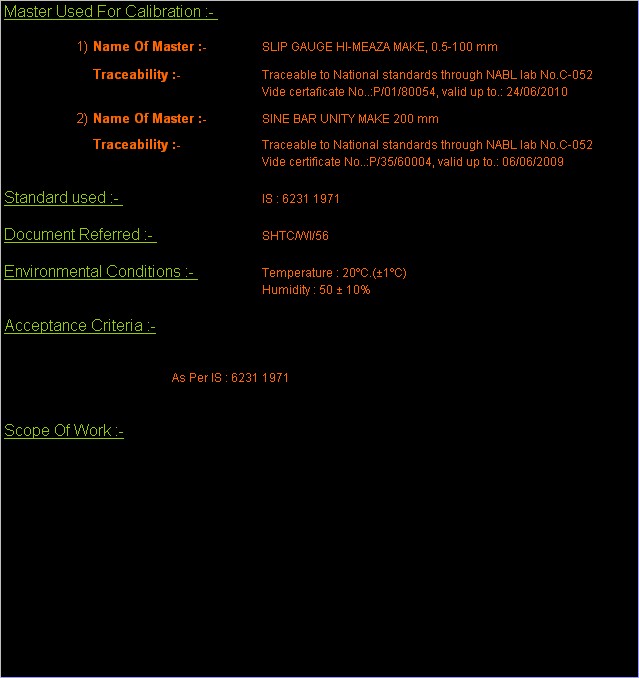 Master Used For Calibration :-

1) Name Of Master :- SLIP GAUGE HI-MEAZA MAKE, 0.5-100 mm

Traceability :- Traceable to National standards through NABL lab No.C-052 Vide certaficate No..:P/01/80054, valid up to.: 24/06/2010

2) Name Of Master :- SINE BAR UNITY MAKE 200 mm

Traceability :- Traceable to National standards through NABL lab No.C-052 Vide certificate No..:P/35/60004, valid up to.: 06/06/2009

Standard used :- IS : 6231 1971

Document Referred :- SHTC/WI/56

Environmental Conditions :- Temperature : 20°C.(±1°C) Humidity : 50 ± 10%

Acceptance Criteria :-

As Per IS : 6231 1971

Scope Of Work :-